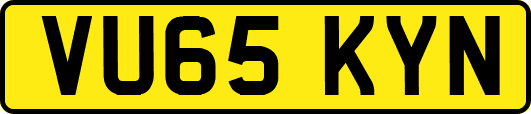 VU65 KYN